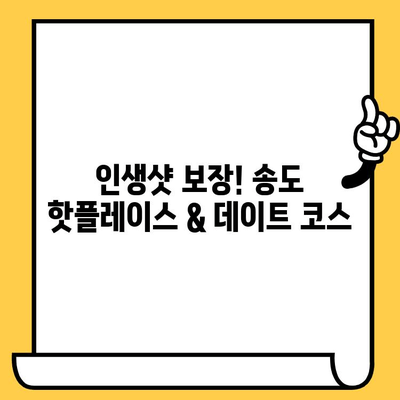 인생샷 보장! 송도 핫플레이스 & 데이트 코스